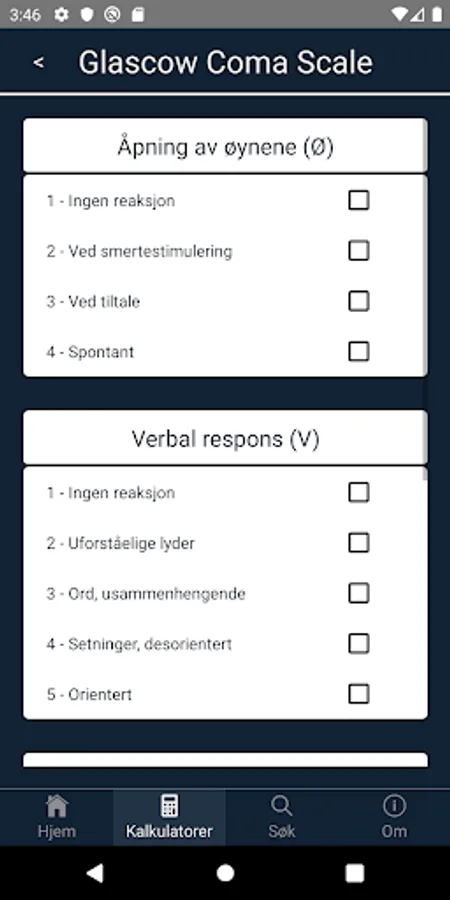 3:46

<

Glascow Coma Scale

Åpning av øynene (Ø)

1 - Ingen reaksjon

2 - Ved smertestimulering

3 - Ved tiltale

4 - Spontant

Verbal respons (V)

1 - Ingen reaksjon

2 - Uforståelige lyder

3 - Ord, usammenhengende

4 - Setninger, desorientert

5 - Orientert

Hjem

Kalkulatorer

Søk

Om